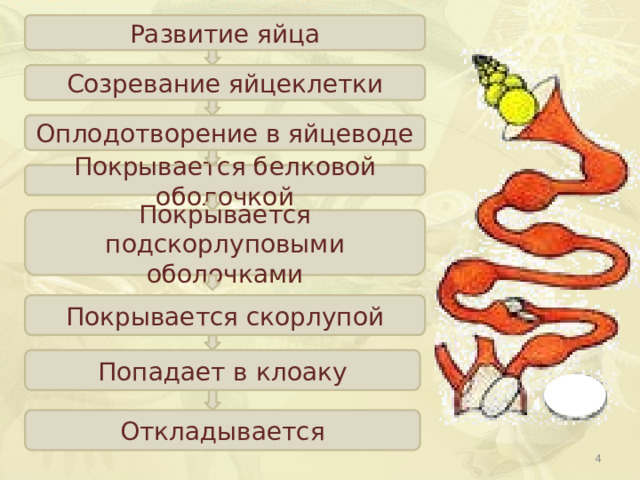 Развитие яйца

Созревание яйцеклетки

Оплодотворение в яйцеводе

Покрывается белковой оболочкой

Покрывается подскорлуповыми оболочками

Покрывается скорлупой

Попадает в клоаку

Откладывается

4